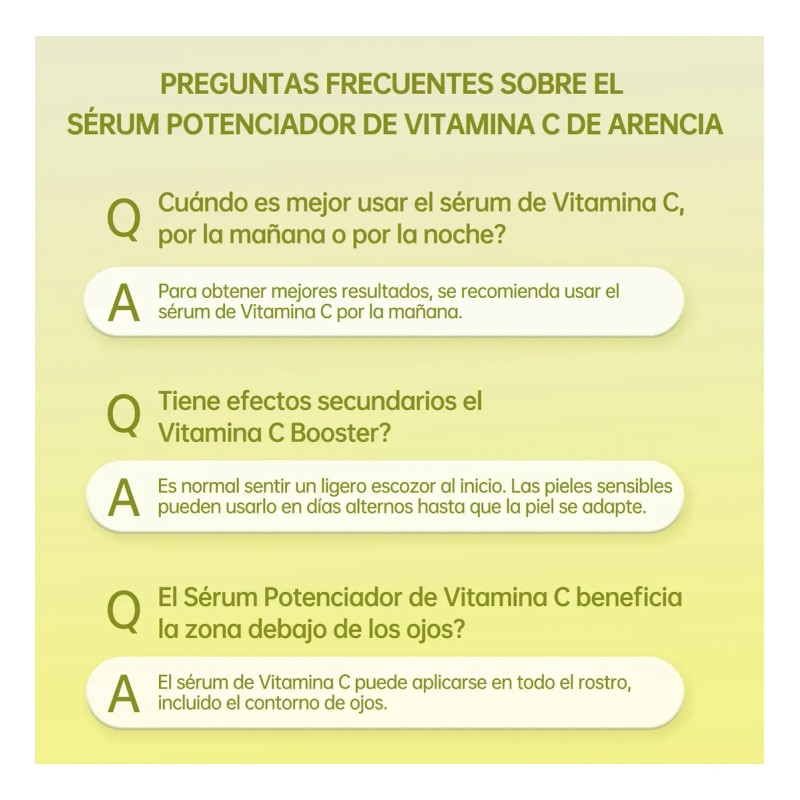 PREGUNTAS FRECUENTES SOBRE EL
SÉRUM POTENCIADOR DE VITAMINA C DE ARENCIA

Q Cuándo es mejor usar el sérum de Vitamina C, por la mañana o por la noche?

A Para obtener mejores resultados, se recomienda usar el sérum de Vitamina C por la mañana.

Q Tiene efectos secundarios el Vitamina C Booster?

A Es normal sentir un ligero escozor al inicio. Las pieles sensibles pueden usarlo en días alternos hasta que la piel se adapte.

Q El Sérum Potenciador de Vitamina C beneficia la zona debajo de los ojos?

A El sérum de Vitamina C puede aplicarse en todo el rostro, incluido el contorno de ojos.